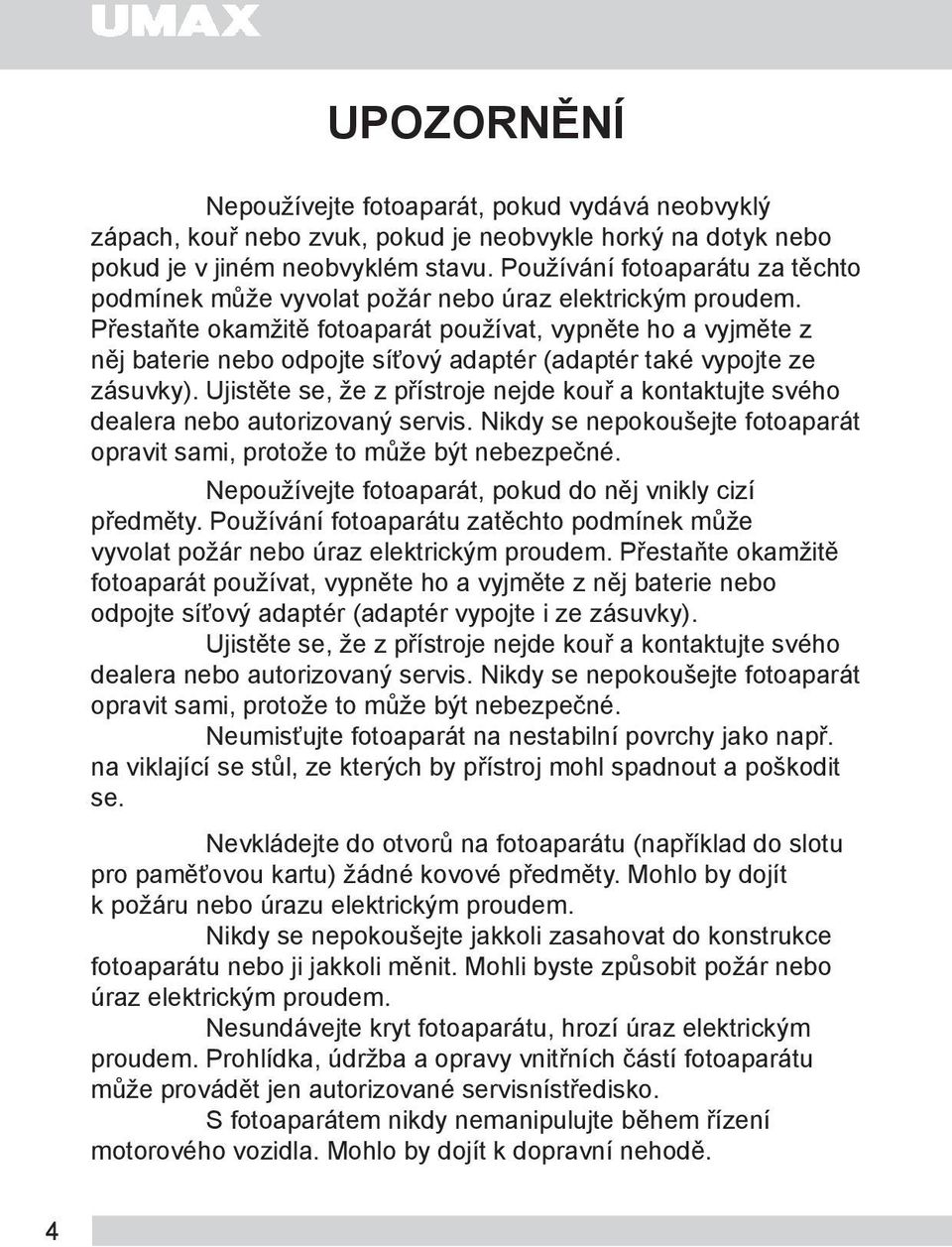 UMAX

UPOZORNĚNÍ

Nepoužívejte fotoaparát, pokud vydává neobvyklý zápach, kouř nebo zvuk, pokud je neobvykle horký na dotyk nebo pokud je v jiném neobvyklém stavu. Používání fotoaparátu za těchto podmínek může vyvolat požár nebo úraz elektrickým proudem. Přestaňte okamžitě fotoaparát používat, vypněte ho a vyjměte z něj baterie nebo odpojte síťový adaptér (adaptér také vypojte ze zásuvky). Ujistěte se, že z přístroje nejde kouř a kontaktujte svého dealera nebo autorizovaný servis. Nikdy se nepokoušejte fotoaparát opravit sami, protože to může být nebezpečné.

Nepoužívejte fotoaparát, pokud do něj vnikly cizí předměty. Používání fotoaparátu zatěchto podmínek může vyvolat požár nebo úraz elektrickým proudem. Přestaňte okamžitě fotoaparát používat, vypněte ho a vyjměte z něj baterie nebo odpojte síťový adaptér (adaptér vypojte i ze zásuvky).

Ujistěte se, že z přístroje nejde kouř a kontaktujte svého dealera nebo autorizovaný servis. Nikdy se nepokoušejte fotoaparát opravit sami, protože to může být nebezpečné.

Neumisťujte fotoaparát na nestabilní povrchy jako např. na viklající se stůl, ze kterých by přístroj mohl spadnout a poškodit se.

Nevkládejte do otvorů na fotoaparátu (například do slotu pro paměťovou kartu) žádné kovové předměty. Mohlo by dojít k požáru nebo úrazu elektrickým proudem.

Nikdy se nepokoušejte jakkoli zasahovat do konstrukce fotoaparátu nebo ji jakkoli měnit. Mohli byste způsobit požár nebo úraz elektrickým proudem.

Nesundávejte kryt fotoaparátu, hrozí úraz elektrickým proudem. Prohlídka, údržba a opravy vnitřních částí fotoaparátu může provádět jen autorizované servisnístředisko.

S fotoaparátem nikdy nemanipulujte během řízení motorového vozidla. Mohlo by dojít k dopravní nehodě.

4